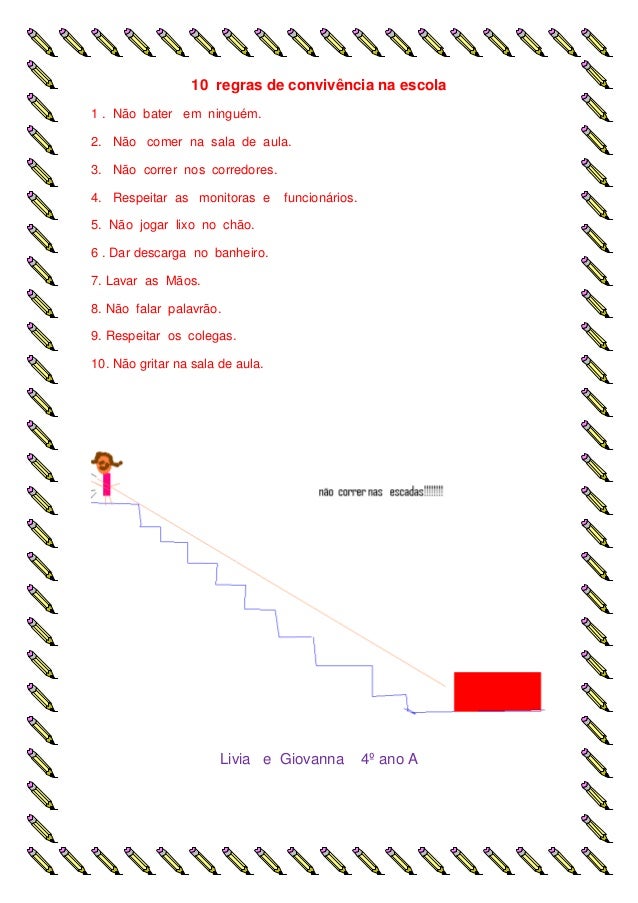 10 regras de convivência na escola

1 . Não bater em ninguém.

2. Não comer na sala de aula.

3. Não correr nos corredores.

4. Respeitar as monitoras e funcionários.

5. Não jogar lixo no chão.

6 . Dar descarga no banheiro.

7. Lavar as Mãos.

8. Não falar palavrão.

9. Respeitar os colegas.

10. Não gritar na sala de aula.

não correr nas escadas!!!!!!!!

Livia e Giovanna 4º ano A